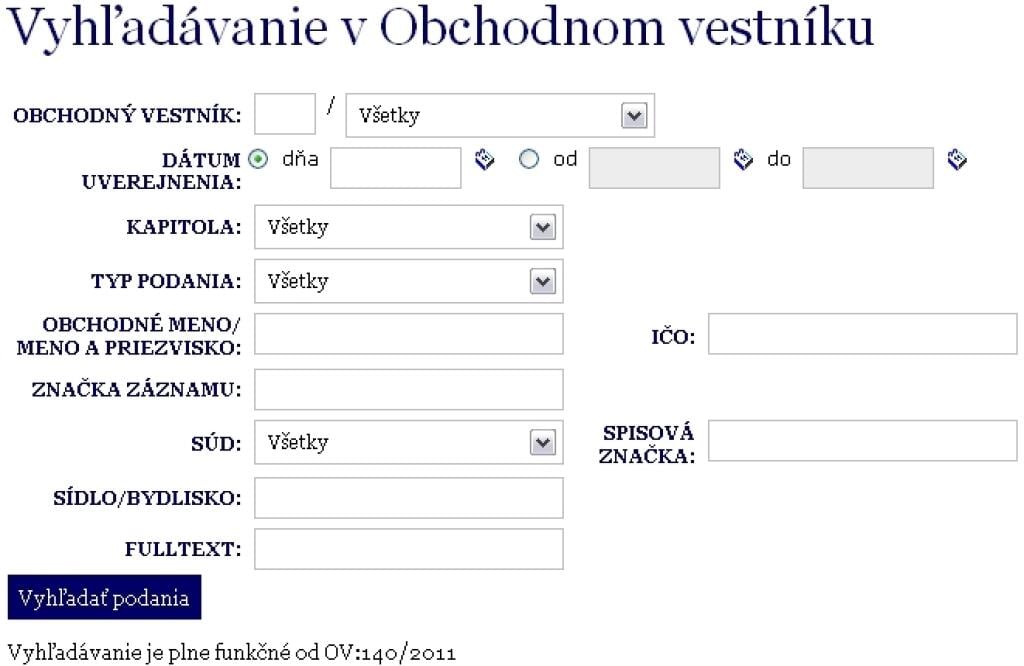 Vyhľadávanie v Obchodnom vestníku

OBCHODNÝ VESTNÍK: / Všetky

DÁTUM UVEREJNENIA: dňa od do

KAPITOLA: Všetky

TYP PODANIA: Všetky

OBCHODNÉ MENO/ MENO A PRIEZVISKO:

IČO:

ZNAČKA ZÁZNAMU:

SÚD: Všetky

SPISOVÁ ZNAČKA:

SÍDLO/BYDLISKO:

FULLTEXT:

Vyhľadať podania

Vyhľadávanie je plne funkčné od OV:140/2011